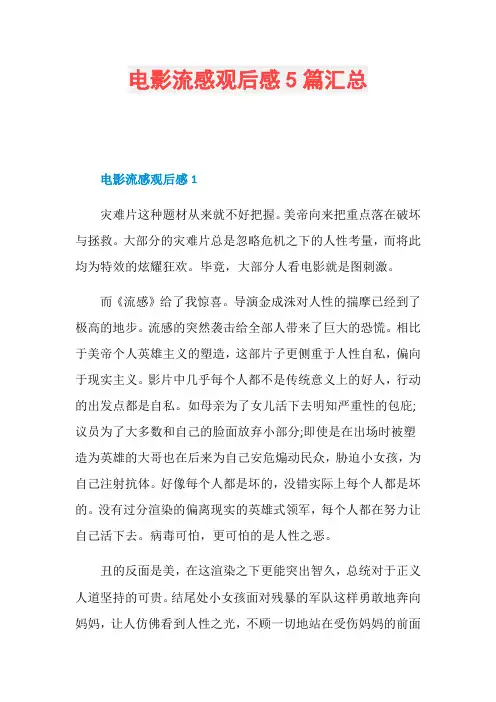 电影流感观后感 5 篇汇总

电影流感观后感 1

灾难片这种题材从来就不好把握。美帝向来把重点落在破坏与拯救。大部分的灾难片总是忽略危机之下的人性考量，而将此均为特效的炫耀狂欢。毕竟，大部分人看电影就是图刺激。

而《流感》给了我惊喜。导演金成洙对人性的揣摩已经到了极高的地步。流感的突然袭击给全部人带来了巨大的恐慌。相比于美帝个人英雄主义的塑造，这部片子更侧重于人性自私，偏向于现实主义。影片中几乎每个人都不是传统意义上的好人，行动的出发点都是自私。如母亲为了女儿活下去明知严重性的包庇;议员为了大多数和自己的脸面放弃小部分;即使是在出场时被塑造为英雄的大哥也在后来为自己安危煽动民众，胁迫小女孩，为自己注射抗体。好像每个人都是坏的，没错实际上每个人都是坏的。没有过分渲染的偏离现实的英雄式领军，每个人都在努力让自己活下去。病毒可怕，更可怕的是人性之恶。

丑的反面是美，在这渲染之下更能突出智久，总统对于正义人道坚持的可贵。结尾处小女孩面对残暴的军队这样勇敢地奔向妈妈，让人仿佛看到人性之光，不顾一切地站在受伤妈妈的前面